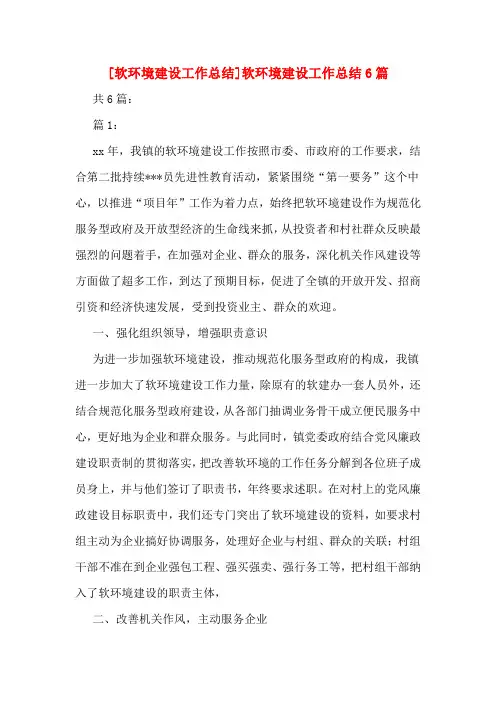 [软环境建设工作总结]软环境建设工作总结6篇

共6篇：

篇1：

xx年，我镇的软环境建设工作按照市委、市政府的工作要求，结合第二批持续***员先进性教育活动，紧紧围绕“第一要务”这个中心，以推进“项目年”工作为着力点，始终把软环境建设作为规范化服务型政府及开放型经济的生命线来抓，从投资者和村社群众反映最强烈的问题着手，在加强对企业、群众的服务，深化机关作风建设等方面做了超多工作，到达了预期目标，促进了全镇的开放开发、招商引资和经济快速发展，受到投资业主、群众的欢迎。

一、强化组织领导，增强职责意识

为进一步加强软环境建设，推动规范化服务型政府的构成，我镇进一步加大了软环境建设工作力量，除原有的软建办一套人员外，还结合规范化服务型政府建设，从各部门抽调业务骨干成立便民服务中心，更好地为企业和群众服务。与此同时，镇党委政府结合党风廉政建设职责制的贯彻落实，把改善软环境的工作任务分解到各位班子成员身上，并与他们签订了职责书，年终要求述职。在对村上的党风廉政建设目标职责中，我们还专门突出了软环境建设的资料，如要求村组主动为企业搞好协调服务，处理好企业与村组、群众的关联；村组干部不准在到企业强包工程、强买强卖、强行务工等，把村组干部纳入了软环境建设的职责主体，

二、改善机关作风，主动服务企业